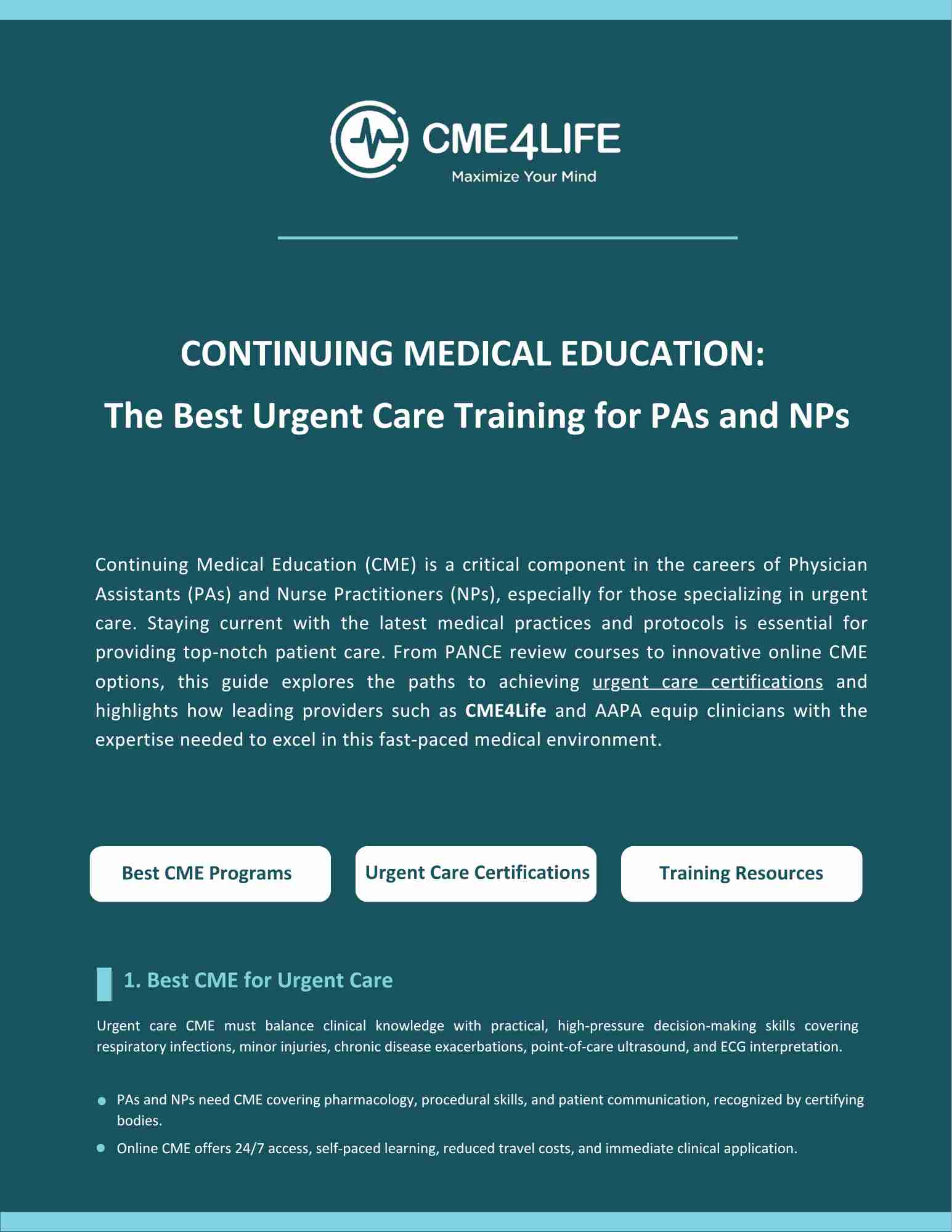 CME4LIFE
Maximize Your Mind

CONTINUING MEDICAL EDUCATION:
The Best Urgent Care Training for PAs and NPs

Continuing Medical Education (CME) is a critical component in the careers of Physician Assistants (PAs) and Nurse Practitioners (NPs), especially for those specializing in urgent care. Staying current with the latest medical practices and protocols is essential for providing top-notch patient care. From PANCE review courses to innovative online CME options, this guide explores the paths to achieving urgent care certifications and highlights how leading providers such as CME4Life and AAPA equip clinicians with the expertise needed to excel in this fast-paced medical environment.

Best CME Programs

Urgent Care Certifications

Training Resources

1. Best CME for Urgent Care

Urgent care CME must balance clinical knowledge with practical, high-pressure decision-making skills covering respiratory infections, minor injuries, chronic disease exacerbations, point-of-care ultrasound, and ECG interpretation.

• PAs and NPs need CME covering pharmacology, procedural skills, and patient communication, recognized by certifying bodies.
• Online CME offers 24/7 access, self-paced learning, reduced travel costs, and immediate clinical application.